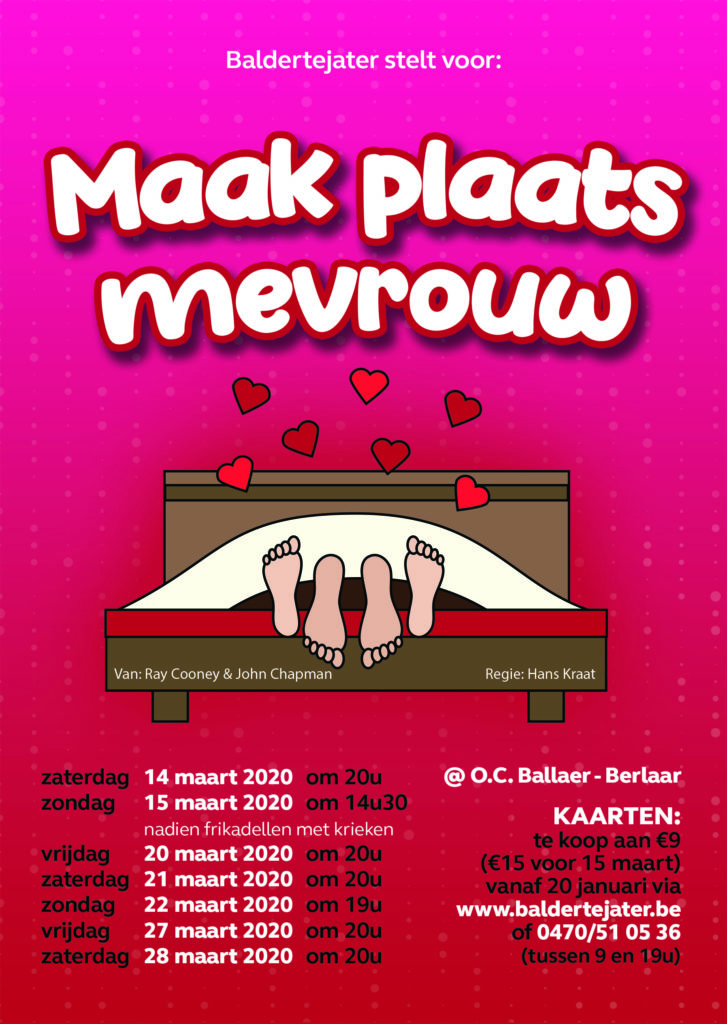 Baldertejater stelt voor:

Maak plaats mevrouw

Van: Ray Cooney & John Chapman

Regie: Hans Kraat

zaterdag 14 maart 2020 om 20u
zondag 15 maart 2020 om 14u30
nadien frikadellen met krieken
vrijdag 20 maart 2020 om 20u
zaterdag 21 maart 2020 om 20u
zondag 22 maart 2020 om 19u
vrijdag 27 maart 2020 om 20u
zaterdag 28 maart 2020 om 20u

@ O.C. Ballaer - Berlaar

KAARTEN:
te koop aan €9
(€15 voor 15 maart)
vanaf 20 januari via
www.baldertejater.be
of 0470/51 05 36
(tussen 9 en 19u)